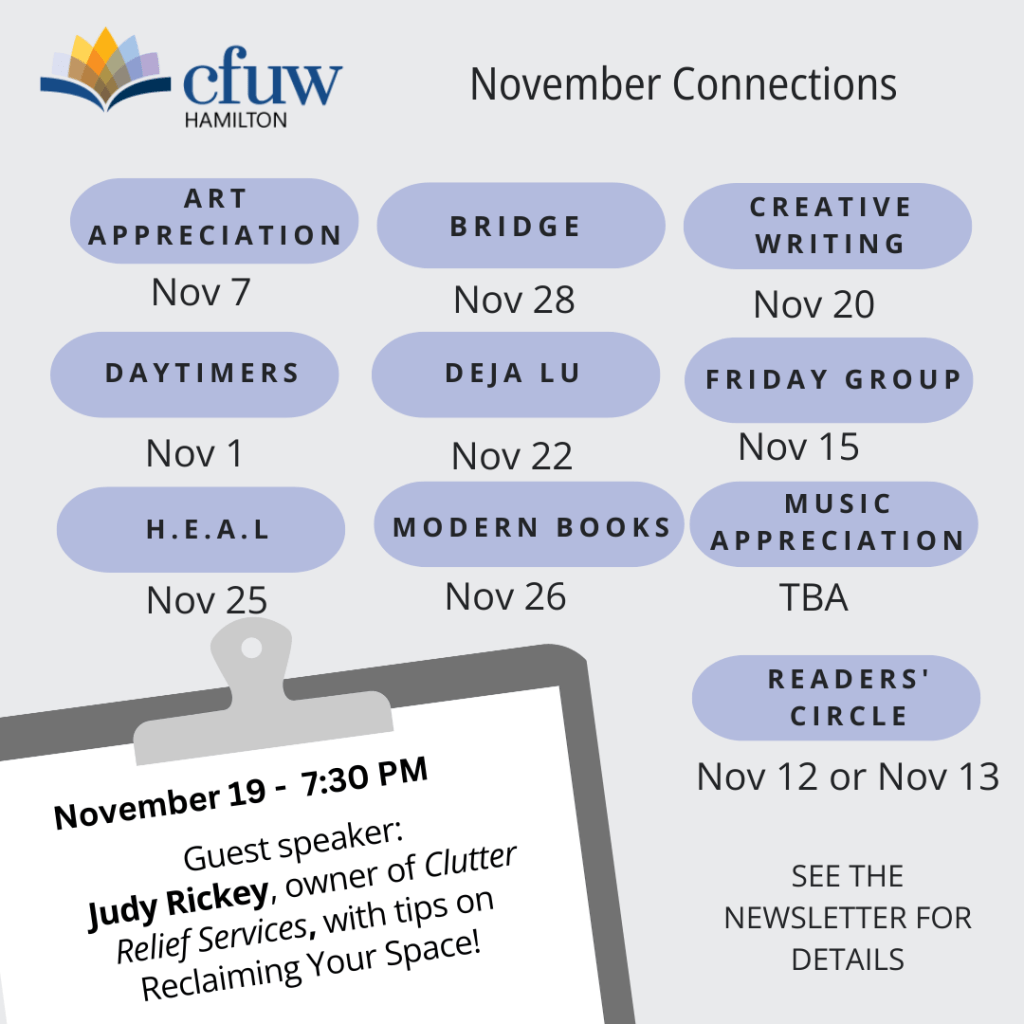 cfuw
HAMILTON

November Connections

ART APPRECIATION
Nov 7

BRIDGE
Nov 28

CREATIVE WRITING
Nov 20

DAYTIMERS
Nov 1

DEJA LU
Nov 22

FRIDAY GROUP
Nov 15

H.E.A.L
Nov 25

MODERN BOOKS
Nov 26

MUSIC APPRECIATION
TBA

READERS' CIRCLE
Nov 12 or Nov 13

November 19 - 7:30 PM

Guest speaker: Judy Rickey, owner of Clutter Relief Services, with tips on Reclaiming Your Space!

SEE THE NEWSLETTER FOR DETAILS